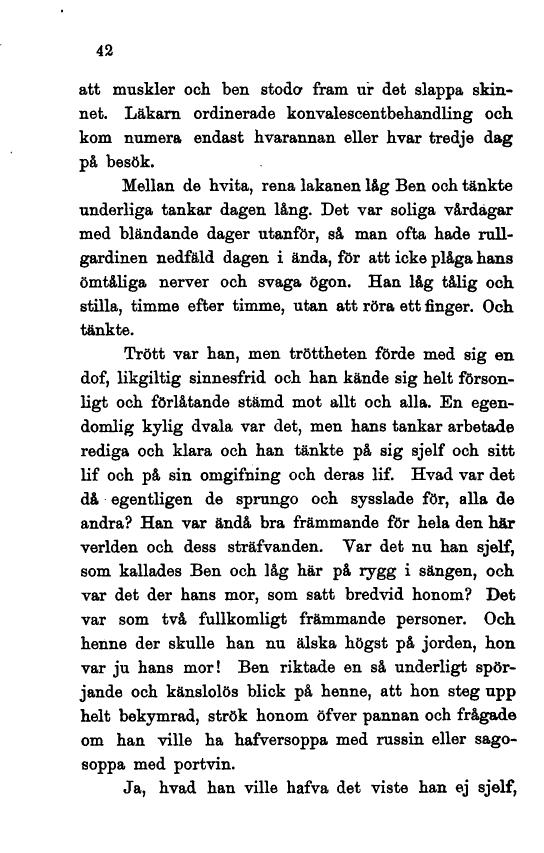 42

att muskler och ben stodo fram ur det slappa skinnet. Läkarn ordinerade konvalescentbehandling och kom numera endast hvarannan eller hvar tredje dag på besök.

Mellan de hvita, rena lakanen låg Ben och tänkte underliga tankar dagen lång. Det var soliga vårdagar med bländande dager utanför, så man ofta hade rullgardinen nedfäld dagen i ända, för att icke plåga hans ömtåliga nerver och svaga ögon. Han låg tålig och stilla, timme efter timme, utan att röra ett finger. Och tänkte.

Trött var han, men tröttheten förde med sig en dof, likgiltig sinnesfrid och han kände sig helt försonligt och förlåtande stämd mot allt och alla. En egendomlig kylig dvala var det, men hans tankar arbetade rediga och klara och han tänkte på sig sjelf och sitt lif och på sin omgifning och deras lif. Hvad var det då egentligen de sprungo och sysslade för, alla de andra? Han var ändå bra främmande för hela den här verlden och dess sträfvanden. Var det nu han sjelf, som kallades Ben och låg här på rygg i sängen, och var det der hans mor, som satt bredvid honom? Det var som två fullkomligt främmande personer. Och henne der skulle han nu älska högst på jorden, hon var ju hans mor! Ben riktade en så underligt spörjande och känslolös blick på henne, att hon steg upp helt bekymrad, strök honom öfver pannan och frågade om han ville ha hafversoppa med russin eller sagosoppa med portvin.

Ja, hvad han ville hafva det viste han ej sjelf,